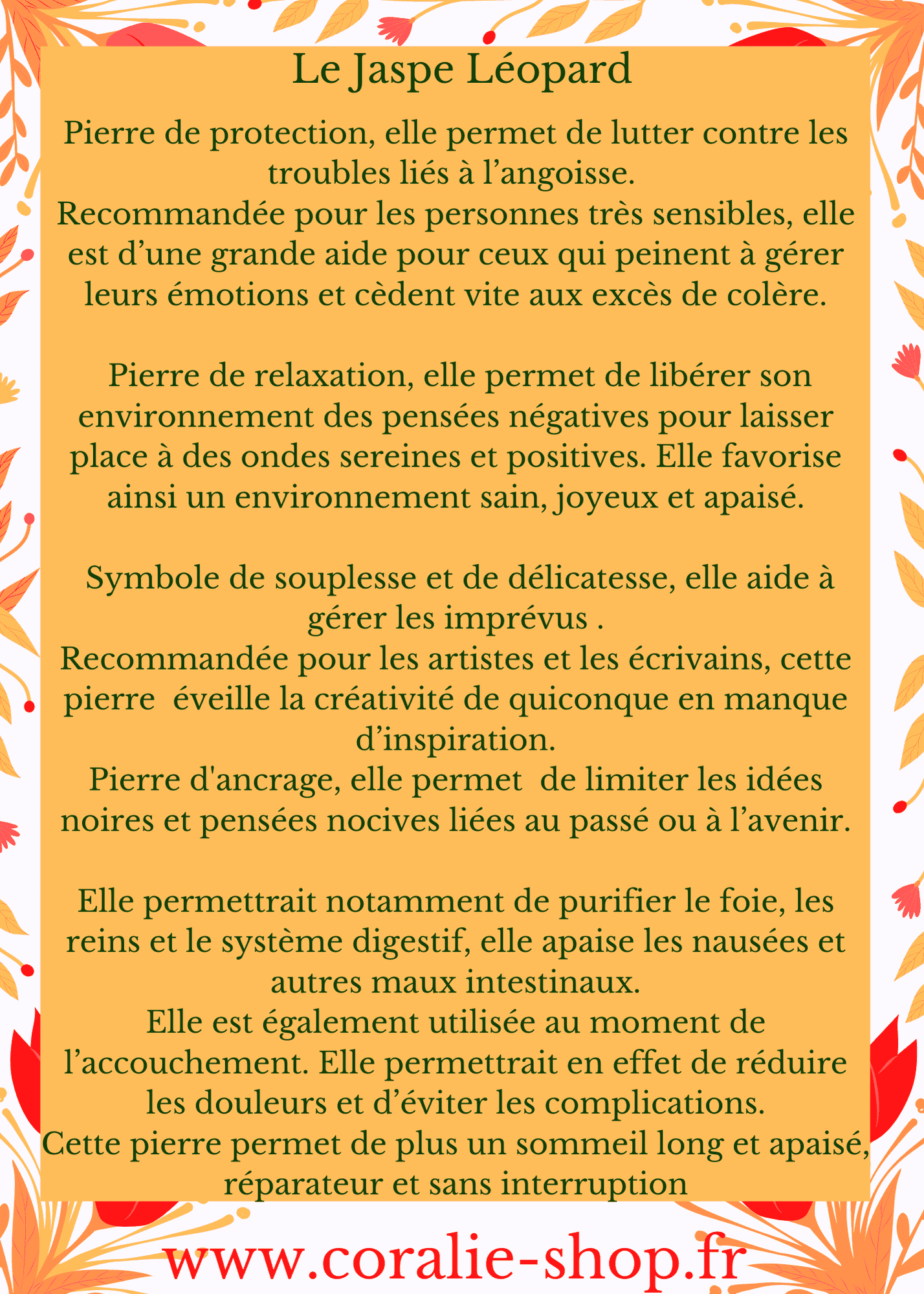 Le Jaspe Léopard

Pierre de protection, elle permet de lutter contre les troubles liés à l’angoisse.
Recommandée pour les personnes très sensibles, elle est d’une grande aide pour ceux qui peinent à gérer leurs émotions et cèdent vite aux excès de colère.

Pierre de relaxation, elle permet de libérer son environnement des pensées négatives pour laisser place à des ondes sereines et positives. Elle favorise ainsi un environnement sain, joyeux et apaisé.

Symbole de souplesse et de délicatesse, elle aide à gérer les imprévus .
Recommandée pour les artistes et les écrivains, cette pierre éveille la créativité de quiconque en manque d’inspiration.
Pierre d'ancrage, elle permet de limiter les idées noires et pensées nocives liées au passé ou à l’avenir.

Elle permettrait notamment de purifier le foie, les reins et le système digestif, elle apaise les nausées et autres maux intestinaux.
Elle est également utilisée au moment de l’accouchement. Elle permettrait en effet de réduire les douleurs et d’éviter les complications.
Cette pierre permet de plus un sommeil long et apaisé, réparateur et sans interruption

www.coralie-shop.fr